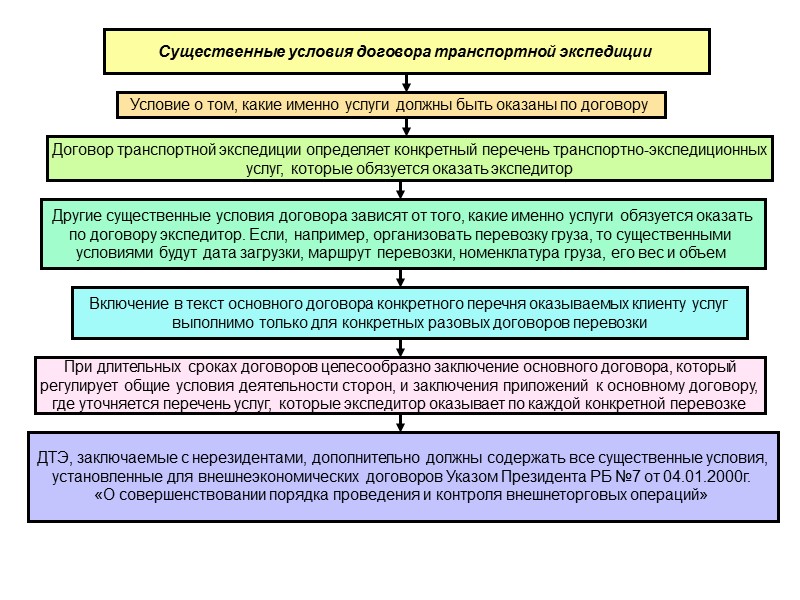 Существенные условия договора транспортной экспедиции

Условие о том, какие именно услуги должны быть оказаны по договору

Договор транспортной экспедиции определяет конкретный перечень транспортно-экспедиционных услуг, которые обязуется оказать экспедитор

Другие существенные условия договора зависят от того, какие именно услуги обязуется оказать по договору экспедитор. Если, например, организовать перевозку груза, то существенными условиями будут дата загрузки, маршрут перевозки, номенклатура груза, его вес и объем

Включение в текст основного договора конкретного перечня оказываемых клиенту услуг выполнимо только для конкретных разовых договоров перевозки

При длительных сроках договоров целесообразно заключение основного договора, который регулирует общие условия деятельности сторон, и заключения приложений к основному договору, где уточняется перечень услуг, которые экспедитор оказывает по каждой конкретной перевозке

ДТЭ, заключаемые с нерезидентами, дополнительно должны содержать все существенные условия, установленные для внешнеэкономических договоров Указом Президента РБ №7 от 04.01.2000г. «О совершенствовании порядка проведения и контроля внешнеторговых операций»